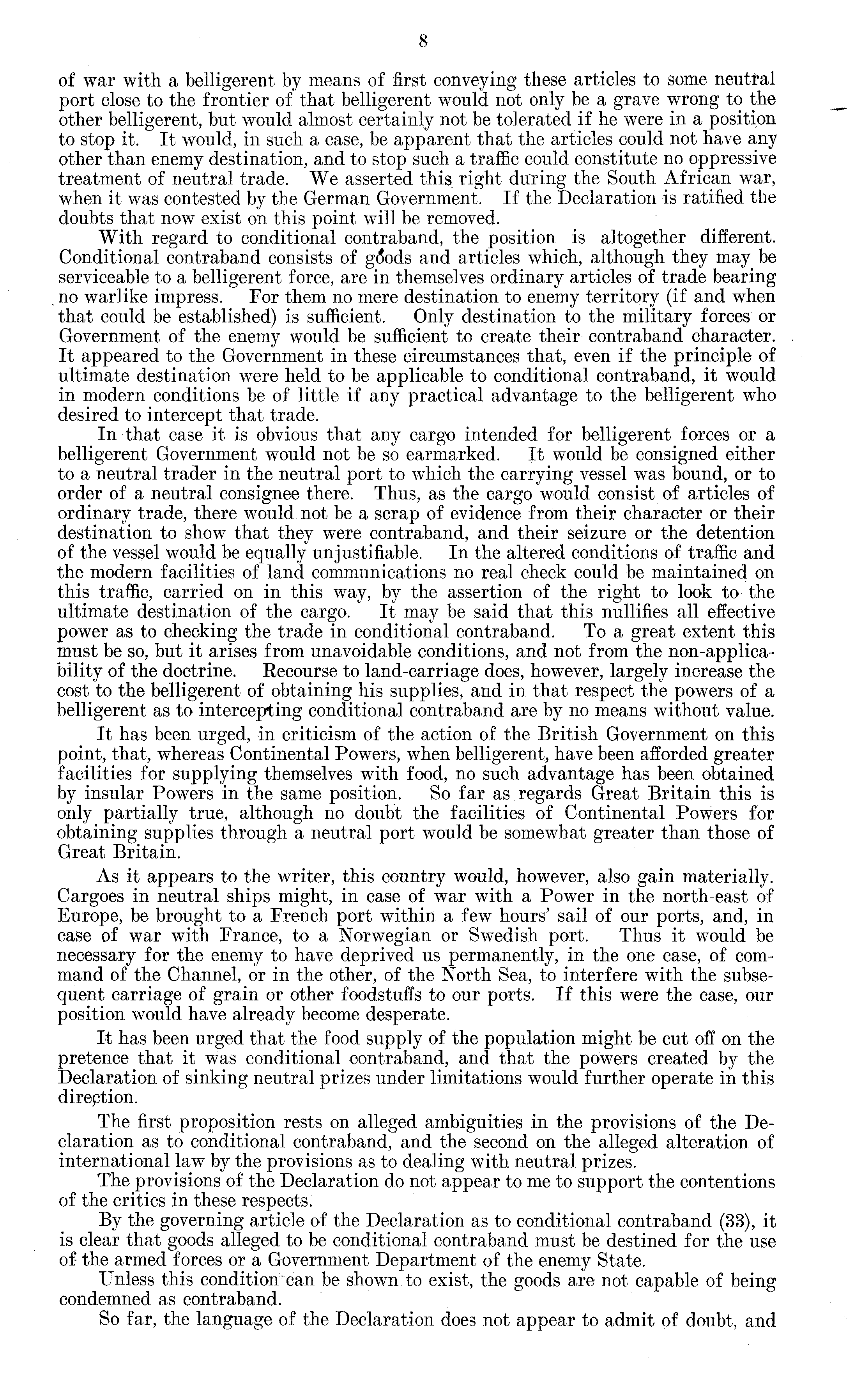 8

of war with a belligerent by means of first conveying these articles to some neutral port close to the frontier of that belligerent would not only be a grave wrong to the other belligerent, but would almost certainly not be tolerated if he were in a position to stop it. It would, in such a case, be apparent that the articles could not have any other than enemy destination, and to stop such a traffic could constitute no oppressive treatment of neutral trade. We asserted this right during the South African war, when it was contested by the German Government. If the Declaration is ratified the doubts that now exist on this point will be removed.

With regard to conditional contraband, the position is altogether different. Conditional contraband consists of goods and articles which, although they may be serviceable to a belligerent force, are in themselves ordinary articles of trade bearing no warlike impress. For them no mere destination to enemy territory (if and when that could be established) is sufficient. Only destination to the military forces or Government of the enemy would be sufficient to create their contraband character. It appeared to the Government in these circumstances that, even if the principle of ultimate destination were held to be applicable to conditional contraband, it would in modern conditions be of little if any practical advantage to the belligerent who desired to intercept that trade.

In that case it is obvious that any cargo intended for belligerent forces or a belligerent Government would not be so earmarked. It would be consigned either to a neutral trader in the neutral port to which the carrying vessel was bound, or to order of a neutral consignee there. Thus, as the cargo would consist of articles of ordinary trade, there would not be a scrap of evidence from their character or their destination to show that they were contraband, and their seizure or the detention of the vessel would be equally unjustifiable. In the altered conditions of traffic and the modern facilities of land communications no real check could be maintained on this traffic, carried on in this way, by the assertion of the right to look to the ultimate destination of the cargo. It may be said that this nullifies all effective power as to checking the trade in conditional contraband. To a great extent this must be so, but it arises from unavoidable conditions, and not from the non-applicability of the doctrine. Recourse to land-carriage does, however, largely increase the cost to the belligerent of obtaining his supplies, and in that respect the powers of a belligerent as to intercepting conditional contraband are by no means without value.

It has been urged, in criticism of the action of the British Government on this point, that, whereas Continental Powers, when belligerent, have been afforded greater facilities for supplying themselves with food, no such advantage has been obtained by insular Powers in the same position. So far as regards Great Britain this is only partially true, although no doubt the facilities of Continental Powers for obtaining supplies through a neutral port would be somewhat greater than those of Great Britain.

As it appears to the writer, this country would, however, also gain materially. Cargoes in neutral ships might, in case of war with a Power in the north-east of Europe, be brought to a French port within a few hours' sail of our ports, and, in case of war with France, to a Norwegian or Swedish port. Thus it would be necessary for the enemy to have deprived us permanently, in the one case, of command of the Channel, or in the other, of the North Sea, to interfere with the subsequent carriage of grain or other foodstuffs to our ports. If this were the case, our position would have already become desperate.

It has been urged that the food supply of the population might be cut off on the pretence that it was conditional contraband, and that the powers created by the Declaration of sinking neutral prizes under limitations would further operate in this direction.

The first proposition rests on alleged ambiguities in the provisions of the Declaration as to conditional contraband, and the second on the alleged alteration of international law by the provisions as to dealing with neutral prizes.

The provisions of the Declaration do not appear to me to support the contentions of the critics in these respects.

By the governing article of the Declaration as to conditional contraband (33), it is clear that goods alleged to be conditional contraband must be destined for the use of the armed forces or a Government Department of the enemy State.

Unless this condition can be shown to exist, the goods are not capable of being condemned as contraband.

So far, the language of the Declaration does not appear to admit of doubt, and